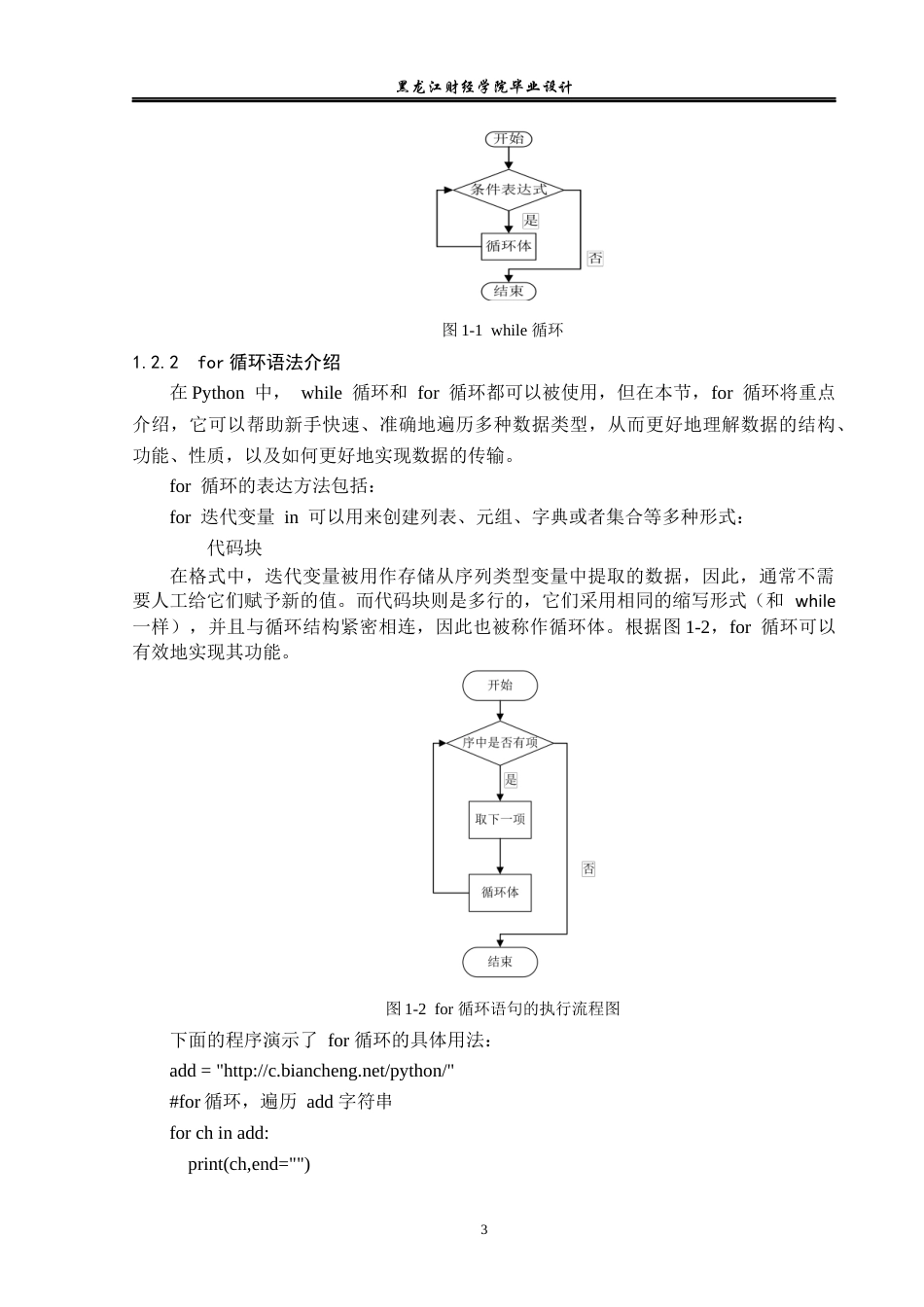 黑龙江财经学院毕业设计

开始

条件表达式

是

循环体

否

结束

图 1-1 while 循环

1.2.2 for 循环语法介绍

在 Python 中， while 循环和 for 循环都可以被使用，但在本节，for 循环将重点介绍，它可以帮助新手快速、准确地遍历多种数据类型，从而更好地理解数据的结构、功能、性质，以及如何更好地实现数据的传输。

for 循环的表达方法包括：

for 迭代变量 in 可以用来创建列表、元组、字典或者集合等多种形式：

代码块

在格式中，迭代变量被用作存储从序列类型变量中提取的数据，因此，通常不需要人工给它们赋予新的值。而代码块则是多行的，它们采用相同的缩写形式（和 while 一样），并且与循环结构紧密相连，因此也被称作循环体。根据图 1-2，for 循环可以有效地实现其功能。

开始

序中是否有项

是

取下一项

循环体

否

结束

图 1-2 for 循环语句的执行流程图

下面的程序演示了 for 循环的具体用法：

add = "http://c.biancheng.net/python/"

#for 循环，遍历 add 字符串

for ch in add:

print(ch,end="")

3